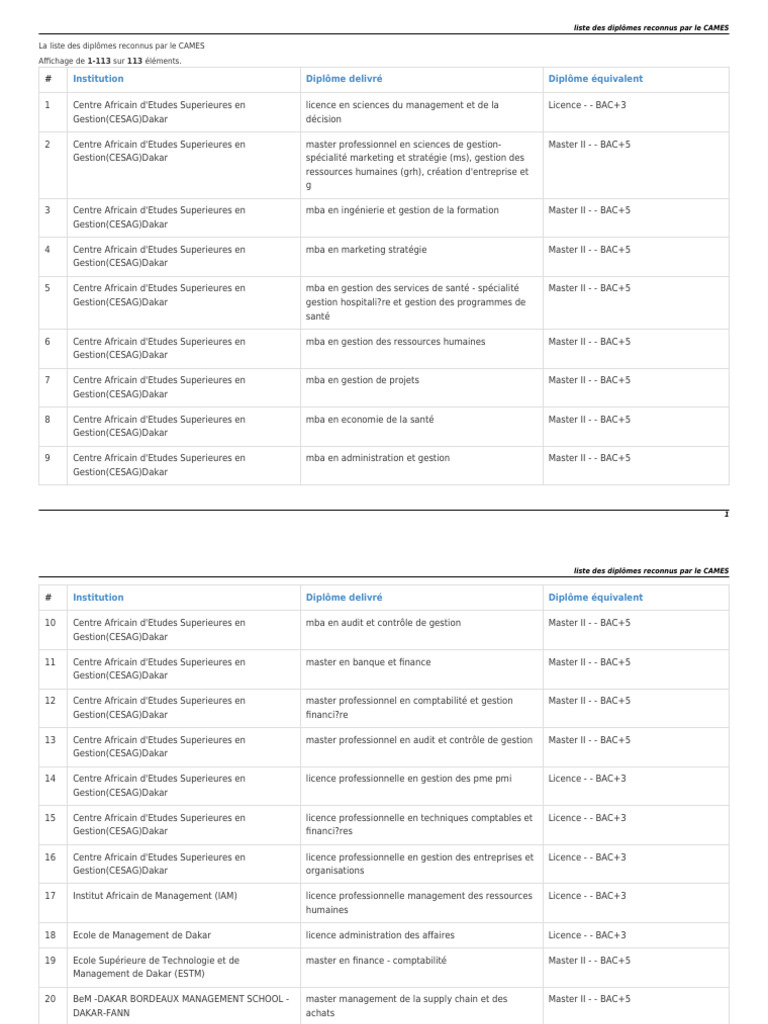 liste des diplômes reconnus par le CAMES

La liste des diplômes reconnus par le CAMES

Affichage de 1-113 sur 113 éléments.

| # | Institution | Diplôme delivré | Diplôme équivalent |
|---|---|---|---|
| 1 | Centre Africain d'Etudes Superieures en Gestion(CESAG)Dakar | licence en sciences du management et de la décision | Licence - - BAC+3 |
| 2 | Centre Africain d'Etudes Superieures en Gestion(CESAG)Dakar | master professionnel en sciences de gestion-spécialité marketing et stratégie (ms), gestion des ressources humaines (grh), création d'entreprise et g | Master II - - BAC+5 |
| 3 | Centre Africain d'Etudes Superieures en Gestion(CESAG)Dakar | mba en ingénierie et gestion de la formation | Master II - - BAC+5 |
| 4 | Centre Africain d'Etudes Superieures en Gestion(CESAG)Dakar | mba en marketing stratégie | Master II - - BAC+5 |
| 5 | Centre Africain d'Etudes Superieures en Gestion(CESAG)Dakar | mba en gestion des services de santé - spécialité gestion hospitali?re et gestion des programmes de santé | Master II - - BAC+5 |
| 6 | Centre Africain d'Etudes Superieures en Gestion(CESAG)Dakar | mba en gestion des ressources humaines | Master II - - BAC+5 |
| 7 | Centre Africain d'Etudes Superieures en Gestion(CESAG)Dakar | mba en gestion de projets | Master II - - BAC+5 |
| 8 | Centre Africain d'Etudes Superieures en Gestion(CESAG)Dakar | mba en economie de la santé | Master II - - BAC+5 |
| 9 | Centre Africain d'Etudes Superieures en Gestion(CESAG)Dakar | mba en administration et gestion | Master II - - BAC+5 |

1

liste des diplômes reconnus par le CAMES

| # | Institution | Diplôme delivré | Diplôme équivalent |
|---|---|---|---|
| 10 | Centre Africain d'Etudes Superieures en Gestion(CESAG)Dakar | mba en audit et contrôle de gestion | Master II - - BAC+5 |
| 11 | Centre Africain d'Etudes Superieures en Gestion(CESAG)Dakar | master en banque et finance | Master II - - BAC+5 |
| 12 | Centre Africain d'Etudes Superieures en Gestion(CESAG)Dakar | master professionnel en comptabilité et gestion financi?re | Master II - - BAC+5 |
| 13 | Centre Africain d'Etudes Superieures en Gestion(CESAG)Dakar | master professionnel en audit et contrôle de gestion | Master II - - BAC+5 |
| 14 | Centre Africain d'Etudes Superieures en Gestion(CESAG)Dakar | licence professionnelle en gestion des pme pmi | Licence - - BAC+3 |
| 15 | Centre Africain d'Etudes Superieures en Gestion(CESAG)Dakar | licence professionnelle en techniques comptables et financi?res | Licence - - BAC+3 |
| 16 | Centre Africain d'Etudes Superieures en Gestion(CESAG)Dakar | licence professionnelle en gestion des entreprises et organisations | Licence - - BAC+3 |
| 17 | Institut Africain de Management (IAM) | licence professionnelle management des ressources humaines | Licence - - BAC+3 |
| 18 | Ecole de Management de Dakar | licence administration des affaires | Licence - - BAC+3 |
| 19 | Ecole Supérieure de Technologie et de Management de Dakar (ESTM) | master en finance - comptabilité | Master II - - BAC+5 |
| 20 | BeM -DAKAR BORDEAUX MANAGEMENT SCHOOL - DAKAR-FANN | master management de la supply chain et des achats | Master II - - BAC+5 |